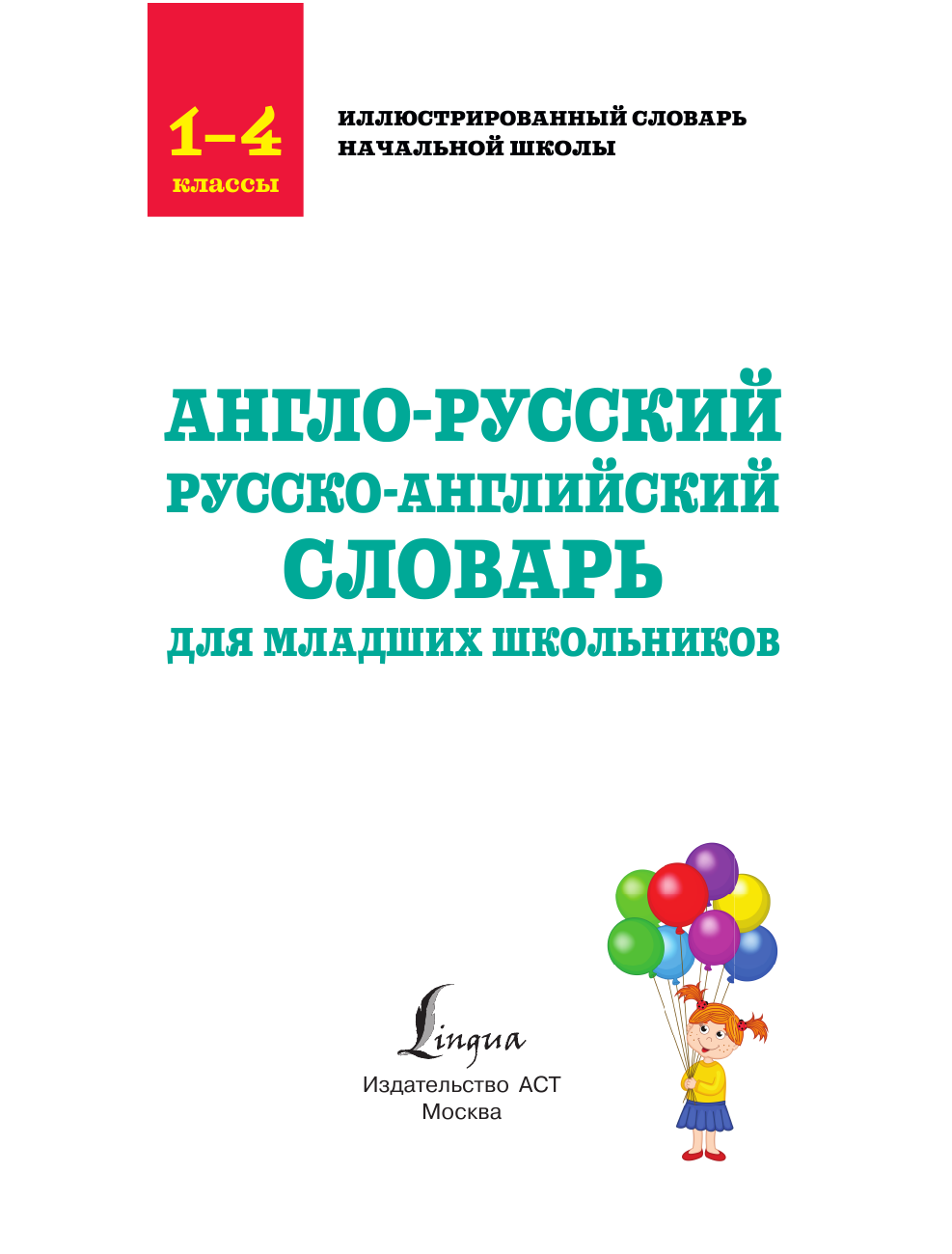 1–4
классы

ИЛЛЮСТРИРОВАННЫЙ СЛОВАРЬ
НАЧАЛЬНОЙ ШКОЛЫ

АНГЛО-РУССКИЙ
РУССКО-АНГЛИЙСКИЙ
СЛОВАРЬ
ДЛЯ МЛАДШИХ ШКОЛЬНИКОВ

Lingua
Издательство АСТ
Москва